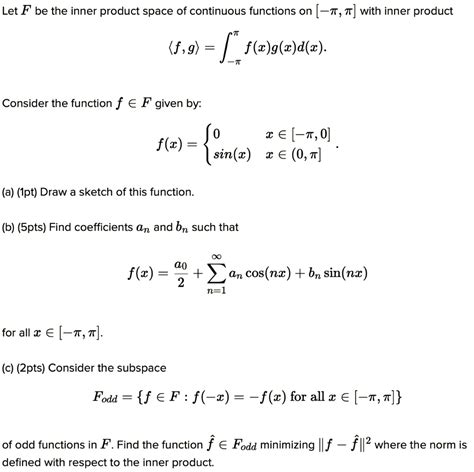 Let $F$ be the inner product space of continuous functions on $[-\pi, \pi]$ with inner product

$$\langle f, g \rangle = \int_{-\pi}^{\pi} f(x)g(x)d(x).$$

Consider the function $f \in F$ given by:

$$f(x) = \begin{cases} 0 & x \in [-\pi, 0] \\ sin(x) & x \in (0, \pi] \end{cases}.$$

(a) (1pt) Draw a sketch of this function.

(b) (5pts) Find coefficients $a_n$ and $b_n$ such that

$$f(x) = \frac{a_0}{2} + \sum_{n=1}^{\infty} a_n \cos(nx) + b_n \sin(nx)$$

for all $x \in [-\pi, \pi]$.

(c) (2pts) Consider the subspace

$$F_{odd} = \{f \in F : f(-x) = -f(x) \text{ for all } x \in [-\pi, \pi]\}$$

of odd functions in $F$. Find the function $\hat{f} \in F_{odd}$ minimizing $\|f - \hat{f}\|^2$ where the norm is defined with respect to the inner product.